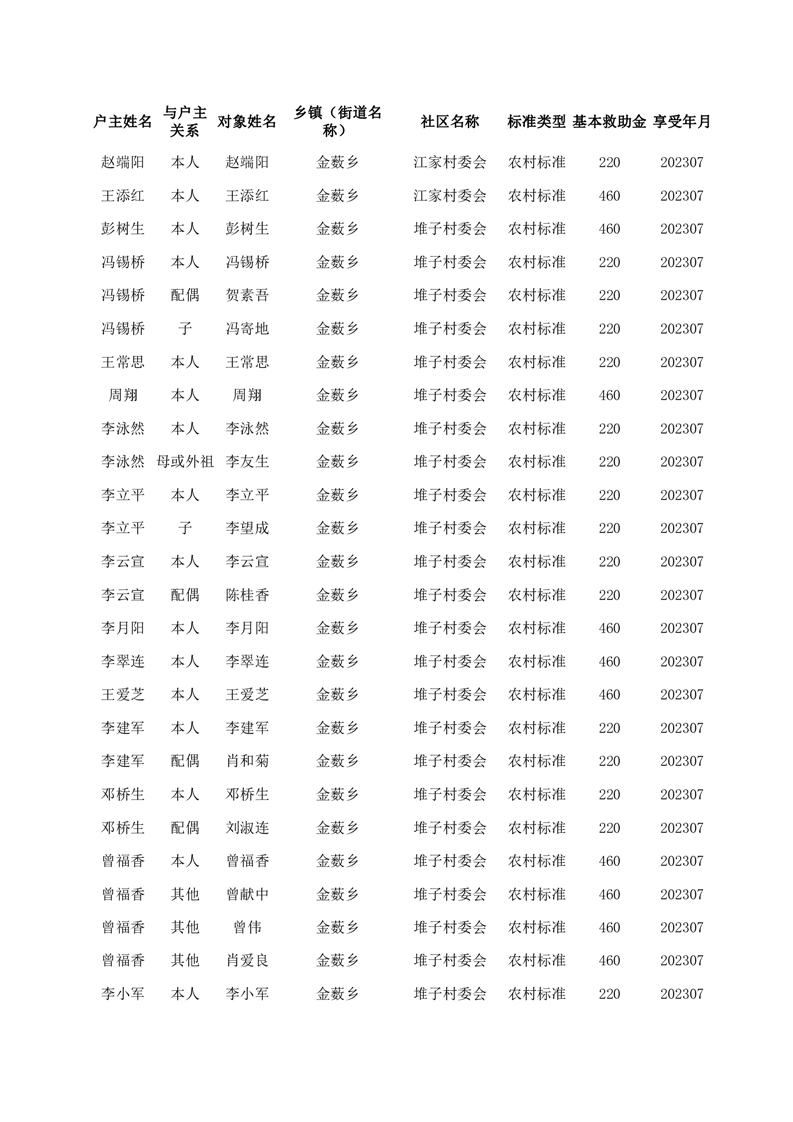 | 户主姓名 | 与户主关系 | 对象姓名 | 乡镇（街道名称） | 社区名称 | 标准类型 | 基本救助金 | 享受年月 |
|---|---|---|---|---|---|---|---|
| 赵端阳 | 本人 | 赵端阳 | 金薮乡 | 江家村委会 | 农村标准 | 220 | 202307 |
| 王添红 | 本人 | 王添红 | 金薮乡 | 江家村委会 | 农村标准 | 460 | 202307 |
| 彭树生 | 本人 | 彭树生 | 金薮乡 | 堆子村委会 | 农村标准 | 460 | 202307 |
| 冯锡桥 | 本人 | 冯锡桥 | 金薮乡 | 堆子村委会 | 农村标准 | 220 | 202307 |
| 冯锡桥 | 配偶 | 贺素吾 | 金薮乡 | 堆子村委会 | 农村标准 | 220 | 202307 |
| 冯锡桥 | 子 | 冯寄地 | 金薮乡 | 堆子村委会 | 农村标准 | 220 | 202307 |
| 王常思 | 本人 | 王常思 | 金薮乡 | 堆子村委会 | 农村标准 | 220 | 202307 |
| 周翔 | 本人 | 周翔 | 金薮乡 | 堆子村委会 | 农村标准 | 460 | 202307 |
| 李泳然 | 本人 | 李泳然 | 金薮乡 | 堆子村委会 | 农村标准 | 220 | 202307 |
| 李泳然 | 母或外祖 | 李友生 | 金薮乡 | 堆子村委会 | 农村标准 | 220 | 202307 |
| 李立平 | 本人 | 李立平 | 金薮乡 | 堆子村委会 | 农村标准 | 220 | 202307 |
| 李立平 | 子 | 李望成 | 金薮乡 | 堆子村委会 | 农村标准 | 220 | 202307 |
| 李云宣 | 本人 | 李云宣 | 金薮乡 | 堆子村委会 | 农村标准 | 220 | 202307 |
| 李云宣 | 配偶 | 陈桂香 | 金薮乡 | 堆子村委会 | 农村标准 | 220 | 202307 |
| 李月阳 | 本人 | 李月阳 | 金薮乡 | 堆子村委会 | 农村标准 | 460 | 202307 |
| 李翠连 | 本人 | 李翠连 | 金薮乡 | 堆子村委会 | 农村标准 | 460 | 202307 |
| 王爱芝 | 本人 | 王爱芝 | 金薮乡 | 堆子村委会 | 农村标准 | 460 | 202307 |
| 李建军 | 本人 | 李建军 | 金薮乡 | 堆子村委会 | 农村标准 | 220 | 202307 |
| 李建军 | 配偶 | 肖和菊 | 金薮乡 | 堆子村委会 | 农村标准 | 220 | 202307 |
| 邓桥生 | 本人 | 邓桥生 | 金薮乡 | 堆子村委会 | 农村标准 | 220 | 202307 |
| 邓桥生 | 配偶 | 刘淑连 | 金薮乡 | 堆子村委会 | 农村标准 | 220 | 202307 |
| 曾福香 | 本人 | 曾福香 | 金薮乡 | 堆子村委会 | 农村标准 | 460 | 202307 |
| 曾福香 | 其他 | 曾献中 | 金薮乡 | 堆子村委会 | 农村标准 | 460 | 202307 |
| 曾福香 | 其他 | 曾伟 | 金薮乡 | 堆子村委会 | 农村标准 | 460 | 202307 |
| 曾福香 | 其他 | 肖爱良 | 金薮乡 | 堆子村委会 | 农村标准 | 460 | 202307 |
| 李小军 | 本人 | 李小军 | 金薮乡 | 堆子村委会 | 农村标准 | 220 | 202307 |